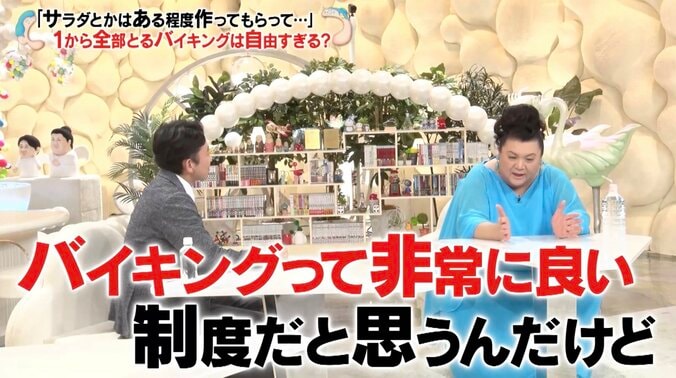 「サラダとかはある程度作ってもらって…」
1から全部とるバイキングは自由すぎる?

バイキングって非常に良い
制度だと思うんだけど